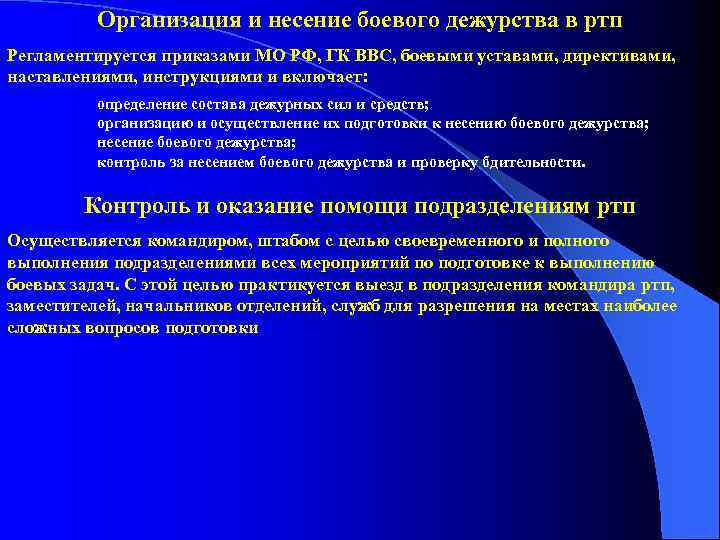 Организация и несение боевого дежурства в ртп

Регламентируется приказами МО РФ, ГК ВВС, боевыми уставами, директивами, наставлениями, инструкциями и включает:

определение состава дежурных сил и средств;
организацию и осуществление их подготовки к несению боевого дежурства;
несение боевого дежурства;
контроль за несением боевого дежурства и проверку бдительности.

Контроль и оказание помощи подразделениям ртп

Осуществляется командиром, штабом с целью своевременного и полного выполнения подразделениями всех мероприятий по подготовке к выполнению боевых задач. С этой целью практикуется выезд в подразделения командира ртп, заместителей, начальников отделений, служб для разрешения на местах наиболее сложных вопросов подготовки